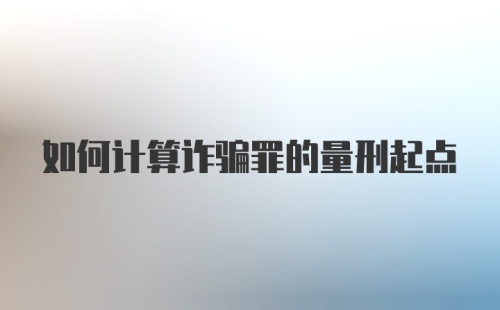 如何计算诈骗罪的量刑起点